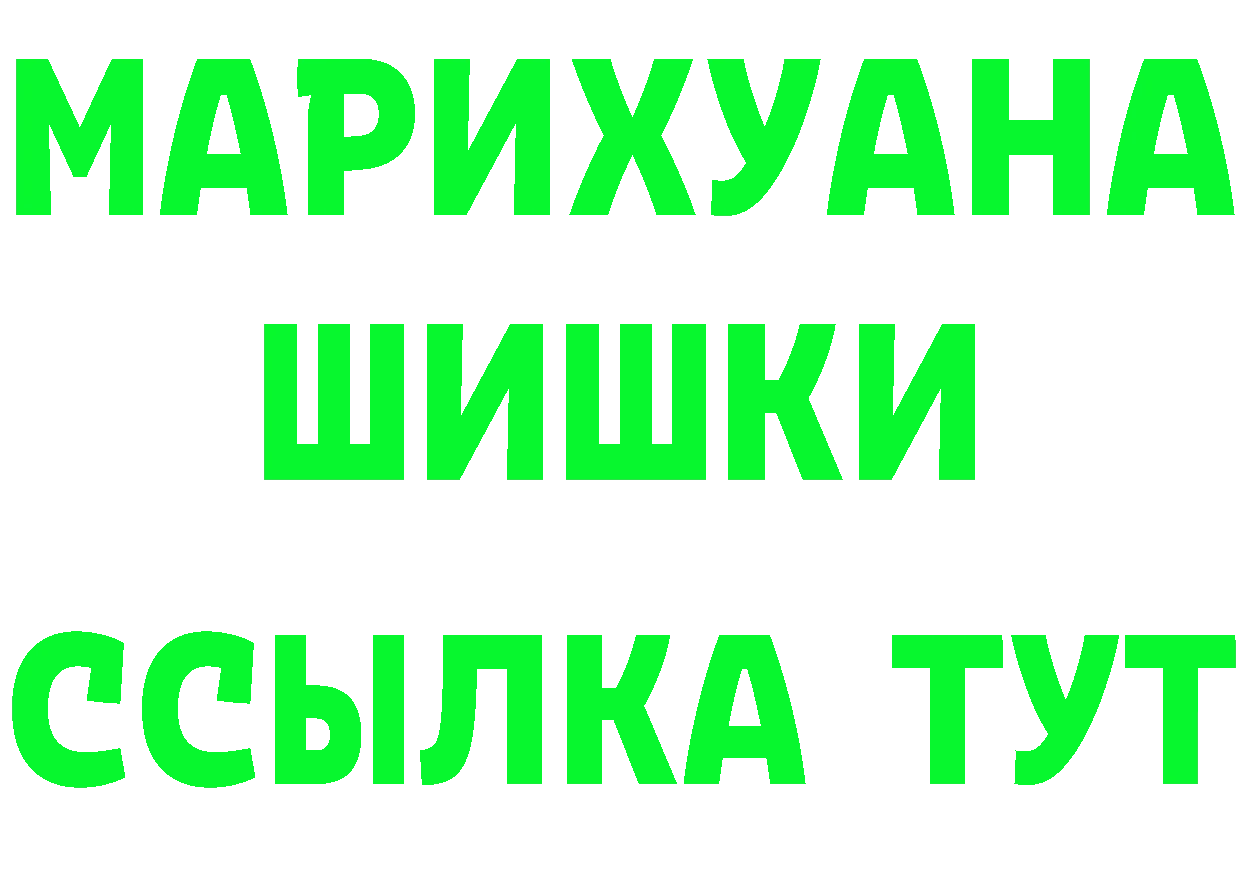 МАРИХУАНА
ШИШКИ
ССЫЛКА ТУТ